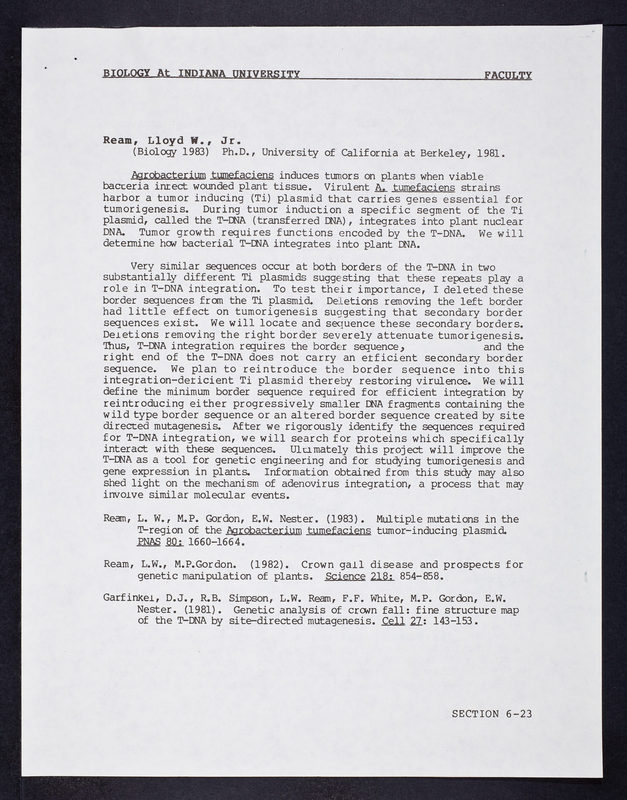 BIOLOGY At INDIANA UNIVERSITY FACULTY

Ream, Lloyd W., Jr.
(Biology 1983) Ph.D., University of California at Berkeley, 1981.

Agrobacterium tumefaciens induces tumors on plants when viable bacteria infect wounded plant tissue. Virulent A. tumefaciens strains harbor a tumor inducing (Ti) plasmid that carries genes essential for tumorigenesis. During tumor induction a specific segment of the Ti plasmid, called the T-DNA (transferred DNA), integrates into plant nuclear DNA. Tumor growth requires functions encoded by the T-DNA. We will determine how bacterial T-DNA integrates into plant DNA.

Very similar sequences occur at both borders of the T-DNA in two substantially different Ti plasmids suggesting that these repeats play a role in T-DNA integration. To test their importance, I deleted these border sequences from the Ti plasmid. Deletions removing the left border had little effect on tumorigenesis suggesting that secondary border sequences exist. We will locate and sequence these secondary borders. Deletions removing the right border severely attenuate tumorigenesis. Thus, T-DNA integration requires the border sequence, and the right end of the T-DNA does not carry an efficient secondary border sequence. We plan to reintroduce the border sequence into this integration-deficient Ti plasmid thereby restoring virulence. We will define the minimum border sequence required for efficient integration by reintroducing either progressively smaller DNA fragments containing the wild type border sequence or an altered border sequence created by site directed mutagenesis. After we rigorously identify the sequences required for T-DNA integration, we will search for proteins which specifically interact with these sequences. Ultimately this project will improve the T-DNA as a tool for genetic engineering and for studying tumorigenesis and gene expression in plants. Information obtained from this study may also shed light on the mechanism of adenovirus integration, a process that may involve similar molecular events.

Ream, L. W., M.P. Gordon, E.W. Nester. (1983). Multiple mutations in the T-region of the Agrobacterium tumefaciens tumor-inducing plasmid. PNAS 80: 1660-1664.

Ream, L.W., M.P.Gordon. (1982). Crown gall disease and prospects for genetic manipulation of plants. Science 218: 854-858.

Garfinkel, D.J., R.B. Simpson, L.W. Ream, F.F. White, M.P. Gordon, E.W. Nester. (1981). Genetic analysis of crown fall: fine structure map of the T-DNA by site-directed mutagenesis. Cell 27: 143-153.

SECTION 6-23